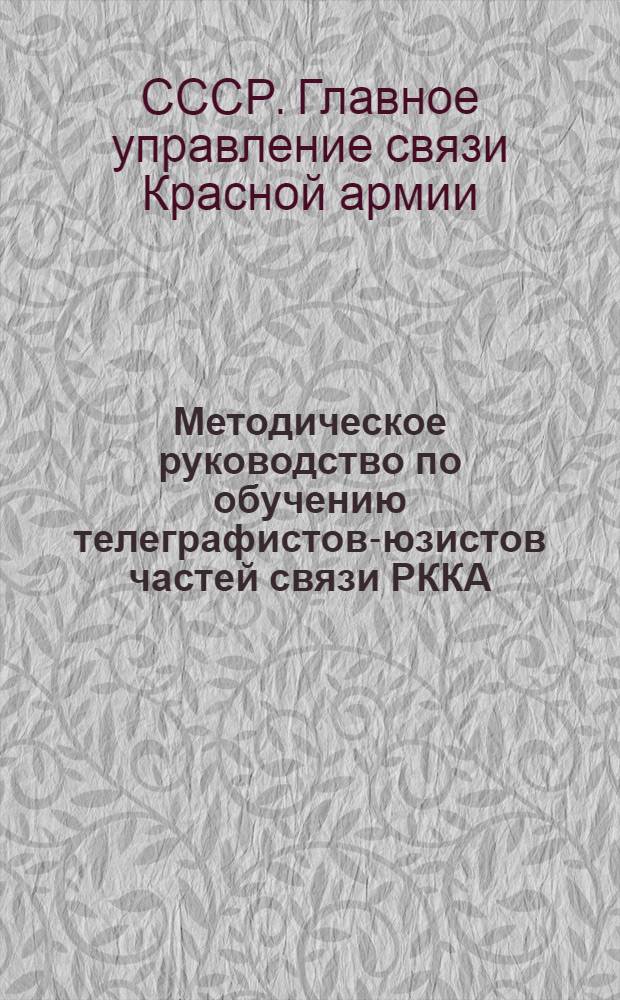 СССР. Главное управление связи Красной армии

Методическое руководство по обучению телеграфистов-юзистов частей связи РККА